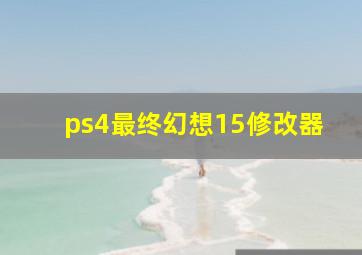 ps4最终幻想15修改器